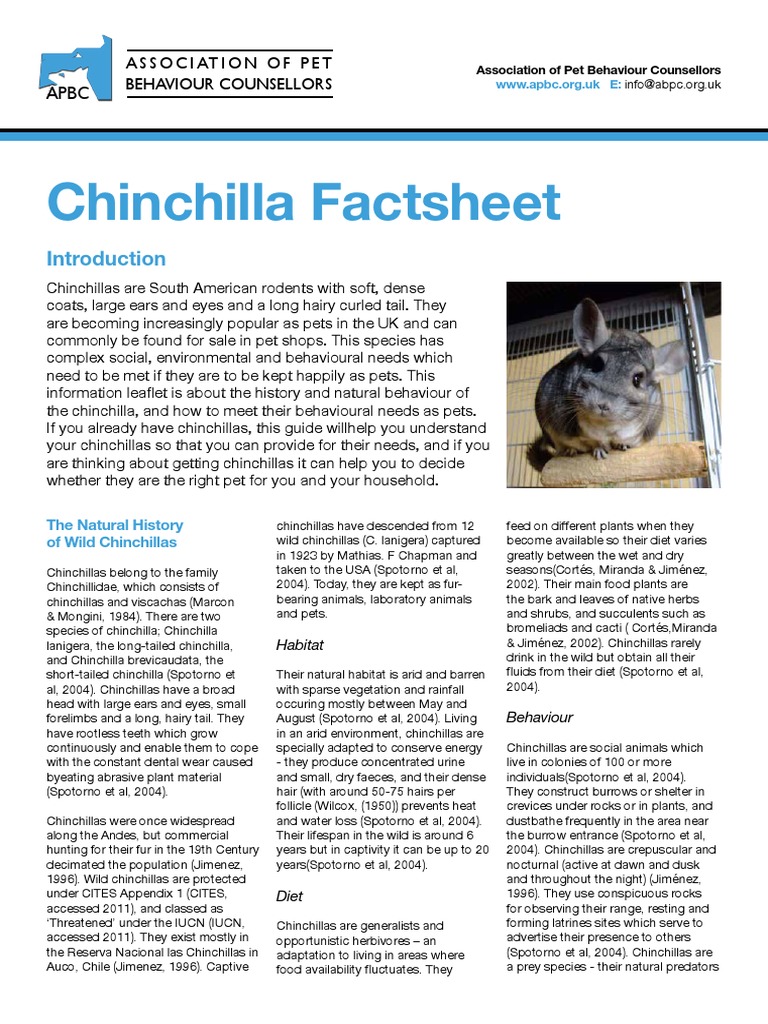 APBC

ASSOCIATION OF PET BEHAVIOUR COUNSELLORS

Association of Pet Behaviour Counsellors
www.apbc.org.uk E: info@abpc.org.uk

Chinchilla Factsheet

Introduction

Chinchillas are South American rodents with soft, dense coats, large ears and eyes and a long hairy curled tail. They are becoming increasingly popular as pets in the UK and can commonly be found for sale in pet shops. This species has complex social, environmental and behavioural needs which need to be met if they are to be kept happily as pets. This information leaflet is about the history and natural behaviour of the chinchilla, and how to meet their behavioural needs as pets. If you already have chinchillas, this guide willhelp you understand your chinchillas so that you can provide for their needs, and if you are thinking about getting chinchillas it can help you to decide whether they are the right pet for you and your household.

The Natural History of Wild Chinchillas

Chinchillas belong to the family Chinchillidae, which consists of chinchillas and viscachas (Marcon & Mongini, 1984). There are two species of chinchilla; Chinchilla lanigera, the long-tailed chinchilla, and Chinchilla brevicaudata, the short-tailed chinchilla (Spotorno et al, 2004). Chinchillas have a broad head with large ears and eyes, small forelimbs and a long, hairy tail. They have rootless teeth which grow continuously and enable them to cope with the constant dental wear caused byeating abrasive plant material (Spotorno et al, 2004).

Chinchillas were once widespread along the Andes, but commercial hunting for their fur in the 19th Century decimated the population (Jimenez, 1996). Wild chinchillas are protected under CITES Appendix 1 (CITES, accessed 2011), and classed as 'Threatened' under the IUCN (IUCN, accessed 2011). They exist mostly in the Reserva Nacional las Chinchillas in Auco, Chile (Jimenez, 1996). Captive chinchillas have descended from 12 wild chinchillas (C. lanigera) captured in 1923 by Mathias. F Chapman and taken to the USA (Spotorno et al, 2004). Today, they are kept as fur-bearing animals, laboratory animals and pets.

Habitat

Their natural habitat is arid and barren with sparse vegetation and rainfall occuring mostly between May and August (Spotorno et al, 2004). Living in an arid environment, chinchillas are specially adapted to conserve energy - they produce concentrated urine and small, dry faeces, and their dense hair (with around 50-75 hairs per follicle (Wilcox, (1950)) prevents heat and water loss (Spotorno et al, 2004). Their lifespan in the wild is around 6 years but in captivity it can be up to 20 years(Spotorno et al, 2004).

Diet

Chinchillas are generalists and opportunistic herbivores – an adaptation to living in areas where food availability fluctuates. They feed on different plants when they become available so their diet varies greatly between the wet and dry seasons(Cortés, Miranda & Jiménez, 2002). Their main food plants are the bark and leaves of native herbs and shrubs, and succulents such as bromeliads and cacti ( Cortés,Miranda & Jiménez, 2002). Chinchillas rarely drink in the wild but obtain all their fluids from their diet (Spotorno et al, 2004).

Behaviour

Chinchillas are social animals which live in colonies of 100 or more individuals(Spotorno et al, 2004). They construct burrows or shelter in crevices under rocks or in plants, and dustbathe frequently in the area near the burrow entrance (Spotorno et al, 2004). Chinchillas are crepuscular and nocturnal (active at dawn and dusk and throughout the night) (Jiménez, 1996). They use conspicuous rocks for observing their range, resting and forming latrines sites which serve to advertise their presence to others (Spotorno et al, 2004). Chinchillas are a prey species - their natural predators